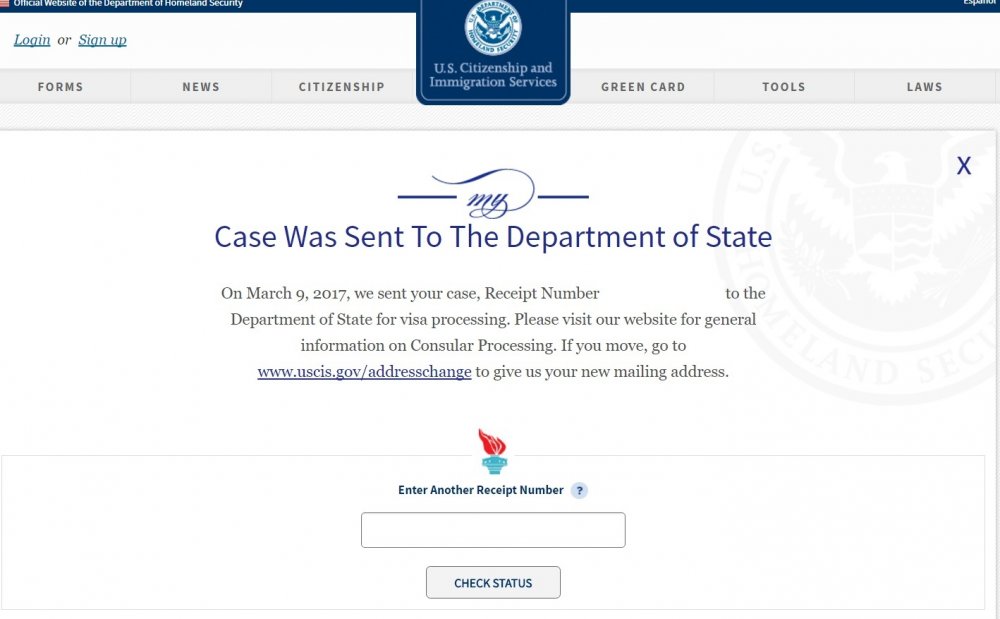 Official Website of the Department of Homeland Security

Español

Login or Sign up

U.S. DEPARTMENT OF HOMELAND SECURITY

U.S. Citizenship and Immigration Services

FORMS NEWS CITIZENSHIP GREEN CARD TOOLS LAWS

X

my

Case Was Sent To The Department of State

On March 9, 2017, we sent your case, Receipt Number to the Department of State for visa processing. Please visit our website for general information on Consular Processing. If you move, go to www.uscis.gov/addresschange to give us your new mailing address.

Enter Another Receipt Number ?

CHECK STATUS